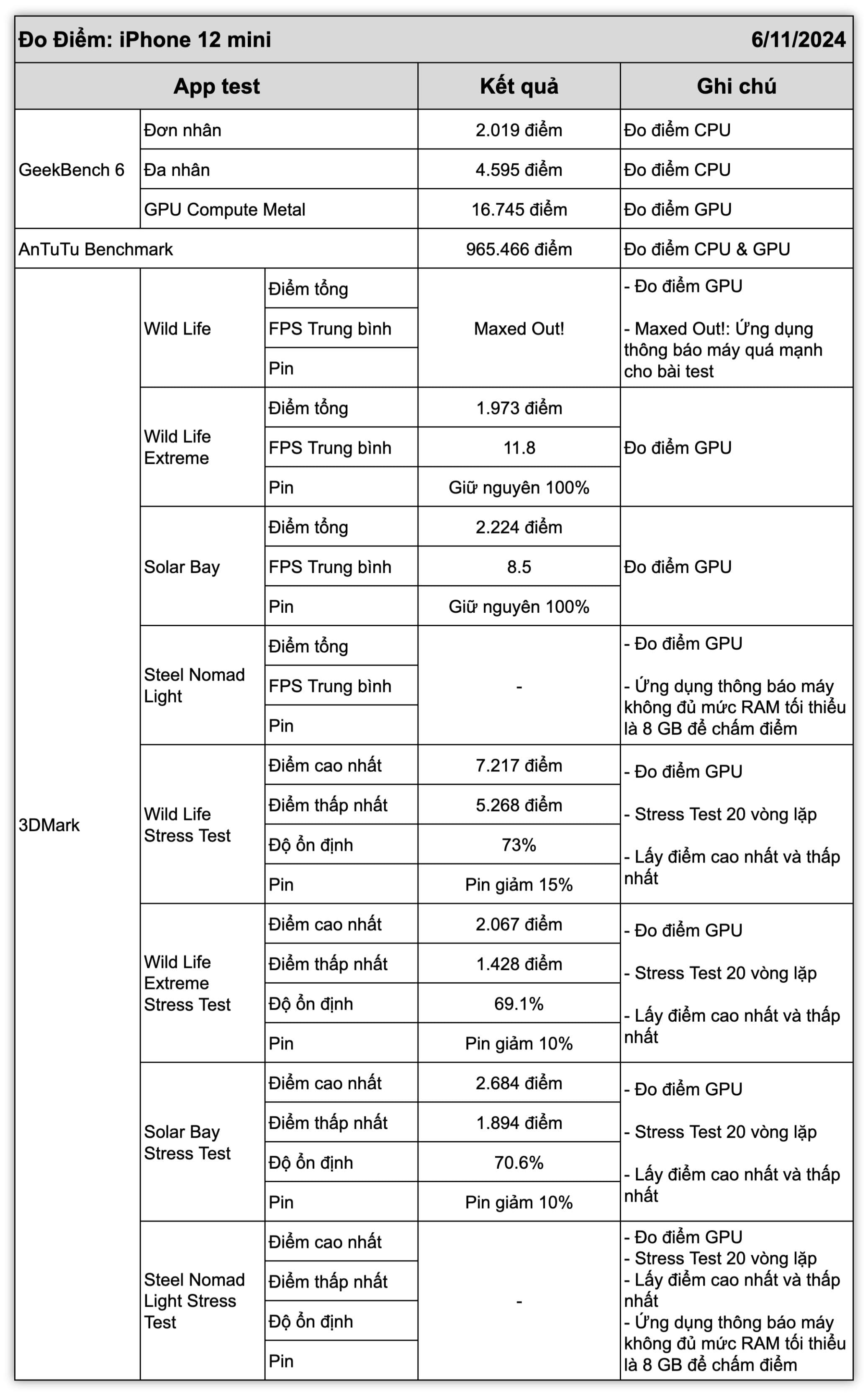 | Đo Điểm: iPhone 12 mini | | | | 6/11/2024 |
|---|---|---|---|---|
| App test | | | Kết quả | Ghi chú |
| GeekBench 6 | Đơn nhân | | 2.019 điểm | Đo điểm CPU |
| | Đa nhân | | 4.595 điểm | Đo điểm CPU |
| | GPU Compute Metal | | 16.745 điểm | Đo điểm GPU |
| AnTuTu Benchmark | | | 965.466 điểm | Đo điểm CPU & GPU |
| 3DMark | Wild Life | Điểm tổng | Maxed Out! | - Đo điểm GPU - Maxed Out!: Ứng dụng thông báo máy quá mạnh cho bài test |
| | | FPS Trung bình | | |
| | | Pin | | |
| | Wild Life Extreme | Điểm tổng | 1.973 điểm | Đo điểm GPU |
| | | FPS Trung bình | 11.8 | |
| | | Pin | Giữ nguyên 100% | |
| | Solar Bay | Điểm tổng | 2.224 điểm | Đo điểm GPU |
| | | FPS Trung bình | 8.5 | |
| | | Pin | Giữ nguyên 100% | |
| | Steel Nomad Light | Điểm tổng | - | - Đo điểm GPU - Ứng dụng thông báo máy không đủ mức RAM tối thiểu là 8 GB để chấm điểm |
| | | FPS Trung bình | | |
| | | Pin | | |
| | Wild Life Stress Test | Điểm cao nhất | 7.217 điểm | - Đo điểm GPU - Stress Test 20 vòng lặp - Lấy điểm cao nhất và thấp nhất |
| | | Điểm thấp nhất | 5.268 điểm | |
| | | Độ ổn định | 73% | |
| | | Pin | Pin giảm 15% | |
| | Wild Life Extreme Stress Test | Điểm cao nhất | 2.067 điểm | - Đo điểm GPU - Stress Test 20 vòng lặp - Lấy điểm cao nhất và thấp nhất |
| | | Điểm thấp nhất | 1.428 điểm | |
| | | Độ ổn định | 69.1% | |
| | | Pin | Pin giảm 10% | |
| | Solar Bay Stress Test | Điểm cao nhất | 2.684 điểm | - Đo điểm GPU - Stress Test 20 vòng lặp - Lấy điểm cao nhất và thấp nhất |
| | | Điểm thấp nhất | 1.894 điểm | |
| | | Độ ổn định | 70.6% | |
| | | Pin | Pin giảm 10% | |
| | Steel Nomad Light Stress Test | Điểm cao nhất | - | - Đo điểm GPU - Stress Test 20 vòng lặp - Lấy điểm cao nhất và thấp nhất - Ứng dụng thông báo máy không đủ mức RAM tối thiểu là 8 GB để chấm điểm |
| | | Điểm thấp nhất | | |
| | | Độ ổn định | | |
| | | Pin | | |